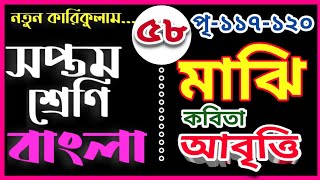 নতুন কারিকুলাম...

৫৮

পৃ-১১৭-১২০

সপ্তম শ্রেণি

বাংলা

মাঝি

কবিতা

আবৃত্তি